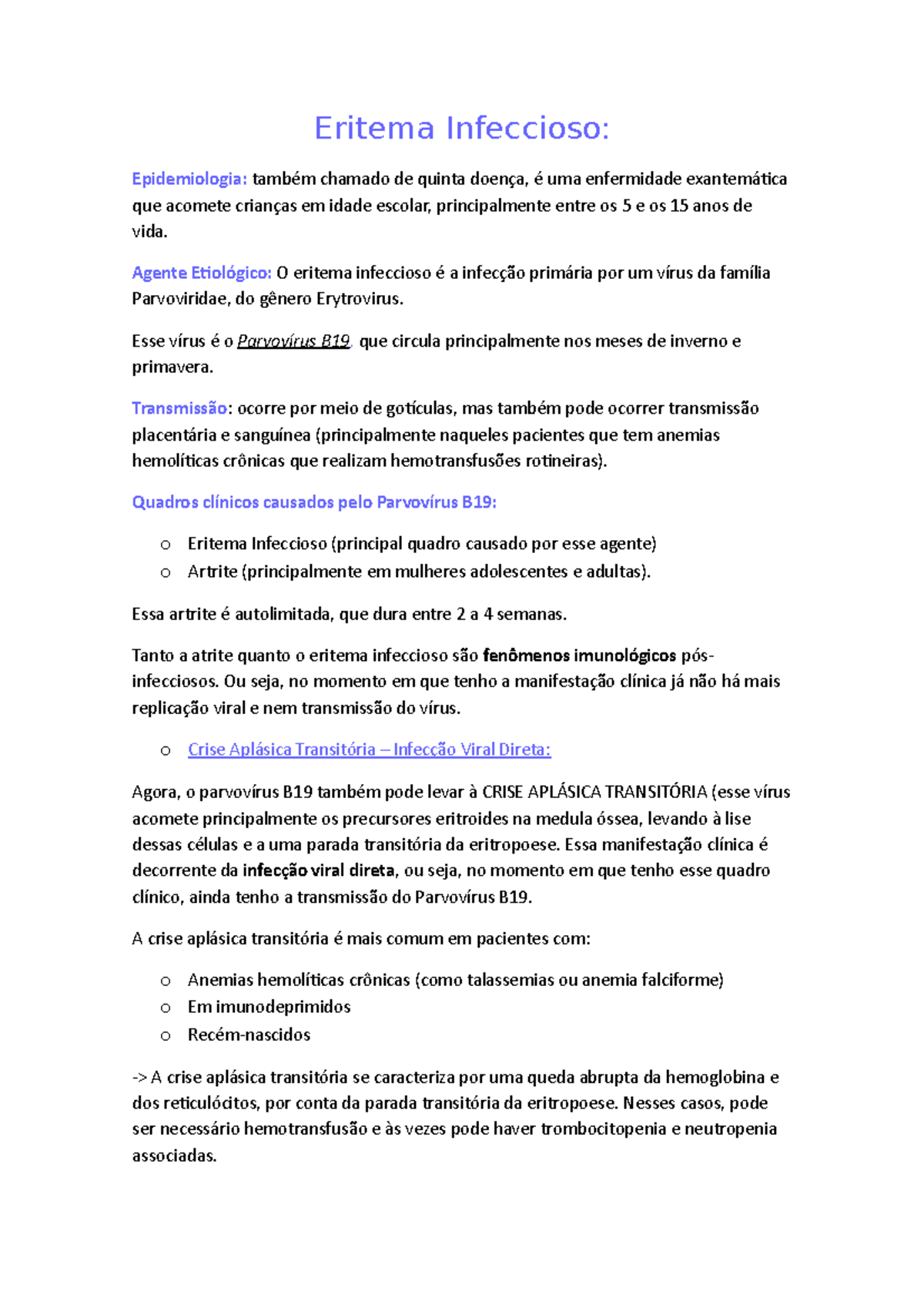 Eritema Infeccioso:

Epidemiologia: também chamado de quinta doença, é uma enfermidade exantemática que acomete crianças em idade escolar, principalmente entre os 5 e os 15 anos de vida.

Agente Etiológico: O eritema infeccioso é a infecção primária por um vírus da família Parvoviridae, do gênero Erytrovirus.

Esse vírus é o Parvovírus B19, que circula principalmente nos meses de inverno e primavera.

Transmissão: ocorre por meio de gotículas, mas também pode ocorrer transmissão placentária e sanguínea (principalmente naqueles pacientes que tem anemias hemolíticas crônicas que realizam hemotransfusões rotineiras).

Quadros clínicos causados pelo Parvovírus B19:

o Eritema Infeccioso (principal quadro causado por esse agente)
o Artrite (principalmente em mulheres adolescentes e adultas).

Essa artrite é autolimitada, que dura entre 2 a 4 semanas.

Tanto a atrite quanto o eritema infeccioso são fenômenos imunológicos pós-infecciosos. Ou seja, no momento em que tenho a manifestação clínica já não há mais replicação viral e nem transmissão do vírus.

o Crise Aplásica Transitória – Infecção Viral Direta:

Agora, o parvovírus B19 também pode levar à CRISE APLÁSICA TRANSITÓRIA (esse vírus acomete principalmente os precursores eritroides na medula óssea, levando à lise dessas células e a uma parada transitória da eritropoese. Essa manifestação clínica é decorrente da infecção viral direta, ou seja, no momento em que tenho esse quadro clínico, ainda tenho a transmissão do Parvovírus B19.

A crise aplásica transitória é mais comum em pacientes com:

o Anemias hemolíticas crônicas (como talassemias ou anemia falciforme)
o Em imunodeprimidos
o Recém-nascidos

-> A crise aplásica transitória se caracteriza por uma queda abrupta da hemoglobina e dos reticulócitos, por conta da parada transitória da eritropoese. Nesses casos, pode ser necessário hemotransfusão e às vezes pode haver trombocitopenia e neutropenia associadas.